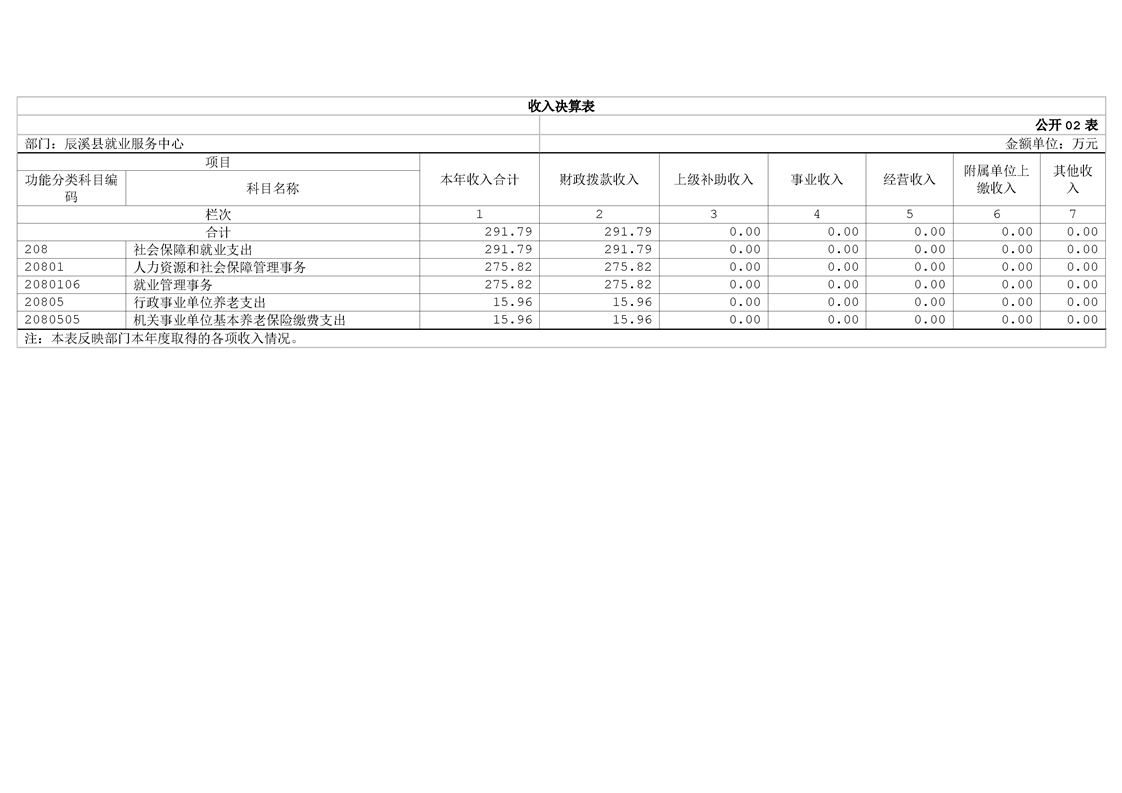 收入决算表

公开02表

部门：辰溪县就业服务中心

金额单位：万元

| 项目 |  | 本年收入合计 | 财政拨款收入 | 上级补助收入 | 事业收入 | 经营收入 | 附属单位上缴收入 | 其他收入 |
|---|---|---|---|---|---|---|---|---|
| 功能分类科目编码 | 科目名称 |  |  |  |  |  |  |  |
| 栏次 |  | 1 | 2 | 3 | 4 | 5 | 6 | 7 |
| 合计 |  | 291.79 | 291.79 | 0.00 | 0.00 | 0.00 | 0.00 | 0.00 |
| 208 | 社会保障和就业支出 | 291.79 | 291.79 | 0.00 | 0.00 | 0.00 | 0.00 | 0.00 |
| 20801 | 人力资源和社会保障管理事务 | 275.82 | 275.82 | 0.00 | 0.00 | 0.00 | 0.00 | 0.00 |
| 2080106 | 就业管理事务 | 275.82 | 275.82 | 0.00 | 0.00 | 0.00 | 0.00 | 0.00 |
| 20805 | 行政事业单位养老支出 | 15.96 | 15.96 | 0.00 | 0.00 | 0.00 | 0.00 | 0.00 |
| 2080505 | 机关事业单位基本养老保险缴费支出 | 15.96 | 15.96 | 0.00 | 0.00 | 0.00 | 0.00 | 0.00 |

注：本表反映部门本年度取得的各项收入情况。